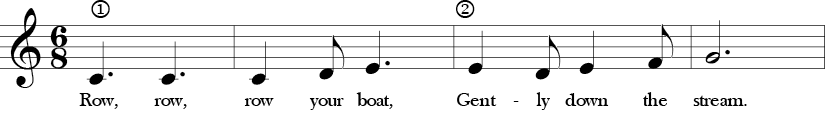 ①

②

$\frac{6}{8}$

Row, row, row your boat, Gent - ly down the stream.